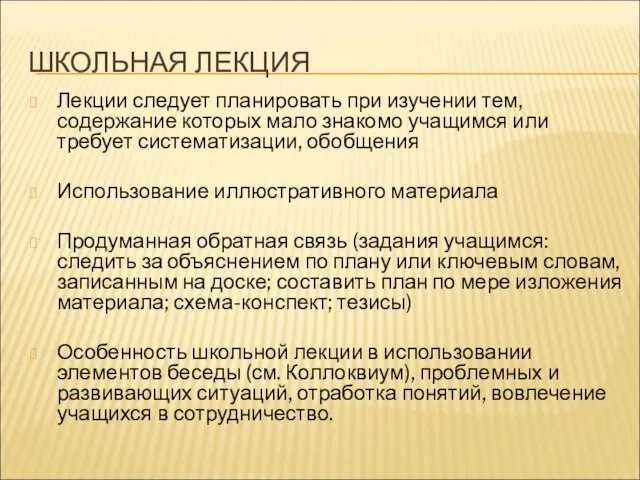 ШКОЛЬНАЯ ЛЕКЦИЯ

Лекции следует планировать при изучении тем, содержание которых мало знакомо учащимся или требует систематизации, обобщения

Использование иллюстративного материала

Продуманная обратная связь (задания учащимся: следить за объяснением по плану или ключевым словам, записанным на доске; составить план по мере изложения материала; схема-конспект; тезисы)

Особенность школьной лекции в использовании элементов беседы (см. Коллоквиум), проблемных и развивающих ситуаций, отработка понятий, вовлечение учащихся в сотрудничество.